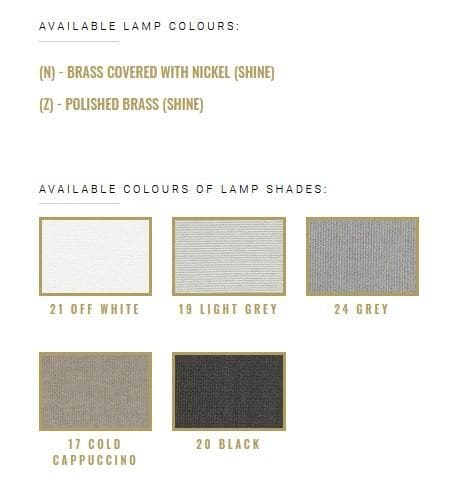 AVAILABLE LAMP COLOURS:

(N) - BRASS COVERED WITH NICKEL (SHINE)

(Z) - POLISHED BRASS (SHINE)

AVAILABLE COLOURS OF LAMP SHADES:

21 OFF WHITE

19 LIGHT GREY

24 GREY

17 COLD CAPPUCCINO

20 BLACK